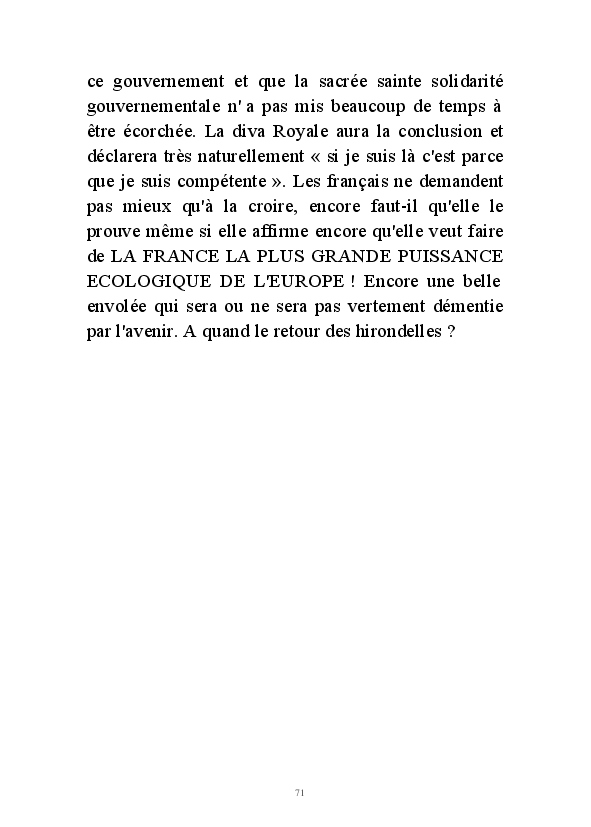 ce gouvernement et que la sacrée sainte solidarité gouvernementale n' a pas mis beaucoup de temps à être écorchée. La diva Royale aura la conclusion et déclarera très naturellement « si je suis là c'est parce que je suis compétente ». Les français ne demandent pas mieux qu'à la croire, encore faut-il qu'elle le prouve même si elle affirme encore qu'elle veut faire de LA FRANCE LA PLUS GRANDE PUISSANCE ECOLOGIQUE DE L'EUROPE ! Encore une belle envolée qui sera ou ne sera pas vertement démentie par l'avenir. A quand le retour des hirondelles ?

71